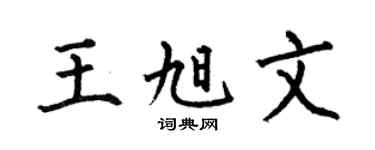 王旭文
词典网